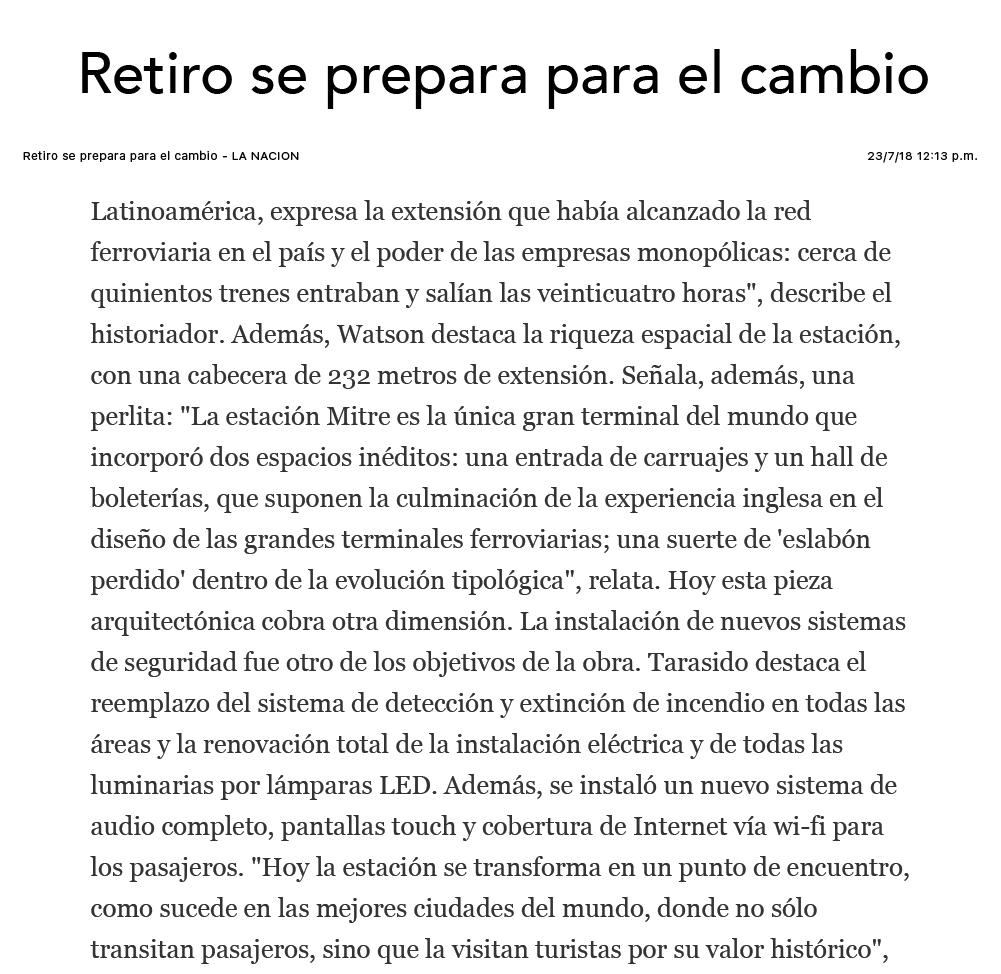 Retiro se prepara para el cambio

Retiro se prepara para el cambio - LA NACION

23/7/18 12:13 p.m.

Latinoamérica, expresa la extensión que había alcanzado la red ferroviaria en el país y el poder de las empresas monopólicas: cerca de quinientos trenes entraban y salían las veinticuatro horas", describe el historiador. Además, Watson destaca la riqueza espacial de la estación, con una cabecera de 232 metros de extensión. Señala, además, una perlita: "La estación Mitre es la única gran terminal del mundo que incorporó dos espacios inéditos: una entrada de carruajes y un hall de boleterías, que suponen la culminación de la experiencia inglesa en el diseño de las grandes terminales ferroviarias; una suerte de 'eslabón perdido' dentro de la evolución tipológica", relata. Hoy esta pieza arquitectónica cobra otra dimensión. La instalación de nuevos sistemas de seguridad fue otro de los objetivos de la obra. Tarasido destaca el reemplazo del sistema de detección y extinción de incendio en todas las áreas y la renovación total de la instalación eléctrica y de todas las luminarias por lámparas LED. Además, se instaló un nuevo sistema de audio completo, pantallas touch y cobertura de Internet vía wi-fi para los pasajeros. "Hoy la estación se transforma en un punto de encuentro, como sucede en las mejores ciudades del mundo, donde no sólo transitan pasajeros, sino que la visitan turistas por su valor histórico",